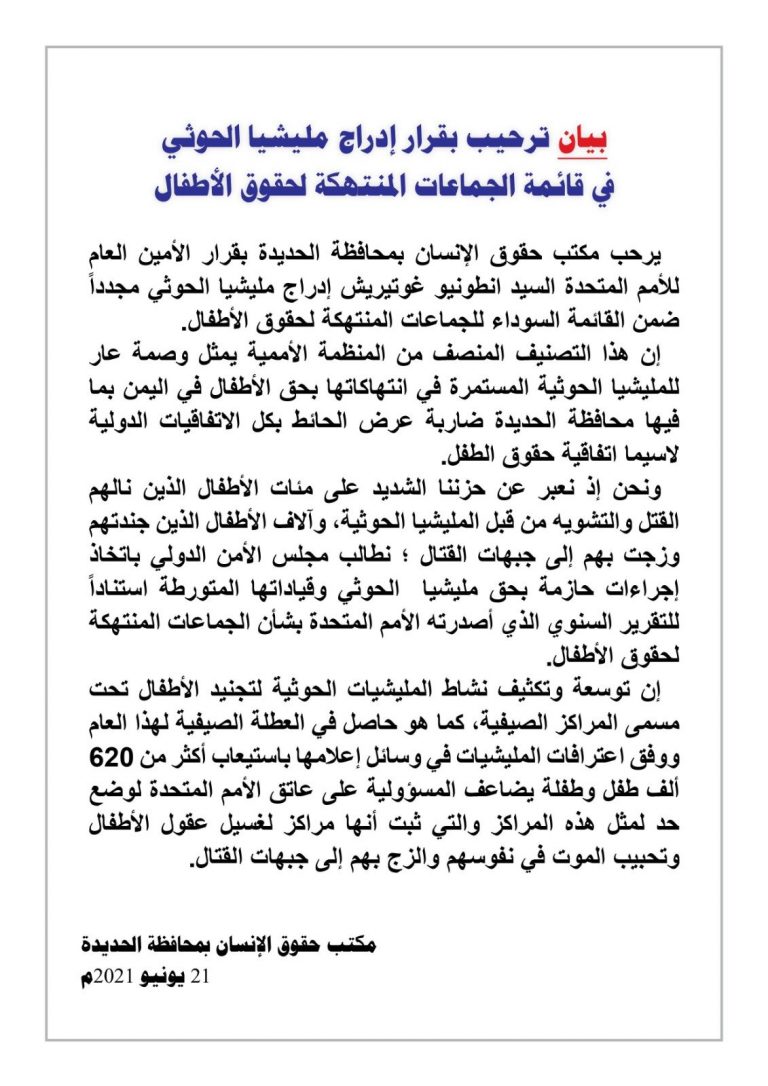 بيان ترحيب بقرار إدراج مليشيا الحوثي
في قائمة الجماعات المنتهكة لحقوق الأطفال

يرحب مكتب حقوق الإنسان بمحافظة الحديدة بقرار الأمين العام للأمم المتحدة السيد انطونيو غوتيريش إدراج مليشيا الحوثي مجدداً ضمن القائمة السوداء للجماعات المنتهكة لحقوق الأطفال.

إن هذا التصنيف المنصف من المنظمة الأممية يمثل وصمة عار للمليشيا الحوثية المستمرة في انتهاكاتها بحق الأطفال في اليمن بما فيها محافظة الحديدة ضاربة عرض الحائط بكل الاتفاقيات الدولية لاسيما اتفاقية حقوق الطفل.

ونحن إذ نعبر عن حزننا الشديد على مئات الأطفال الذين نالهم القتل والتشويه من قبل المليشيا الحوثية، وآلاف الأطفال الذين جندتهم وزجت بهم إلى جبهات القتال ؛ نطالب مجلس الأمن الدولي باتخاذ إجراءات حازمة بحق مليشيا الحوثي وقياداتها المتورطة استناداً للتقرير السنوي الذي أصدرته الأمم المتحدة بشأن الجماعات المنتهكة لحقوق الأطفال.

إن توسعة وتكثيف نشاط المليشيات الحوثية لتجنيد الأطفال تحت مسمى المراكز الصيفية، كما هو حاصل في العطلة الصيفية لهذا العام ووفق اعترافات المليشيات في وسائل إعلامها باستيعاب أكثر من 620 ألف طفل وطفلة يضاعف المسؤولية على عاتق الأمم المتحدة لوضع حد لمثل هذه المراكز والتي ثبت أنها مراكز لغسيل عقول الأطفال وتحبيب الموت في نفوسهم والزج بهم إلى جبهات القتال.

مكتب حقوق الإنسان بمحافظة الحديدة
21 يونيو 2021م